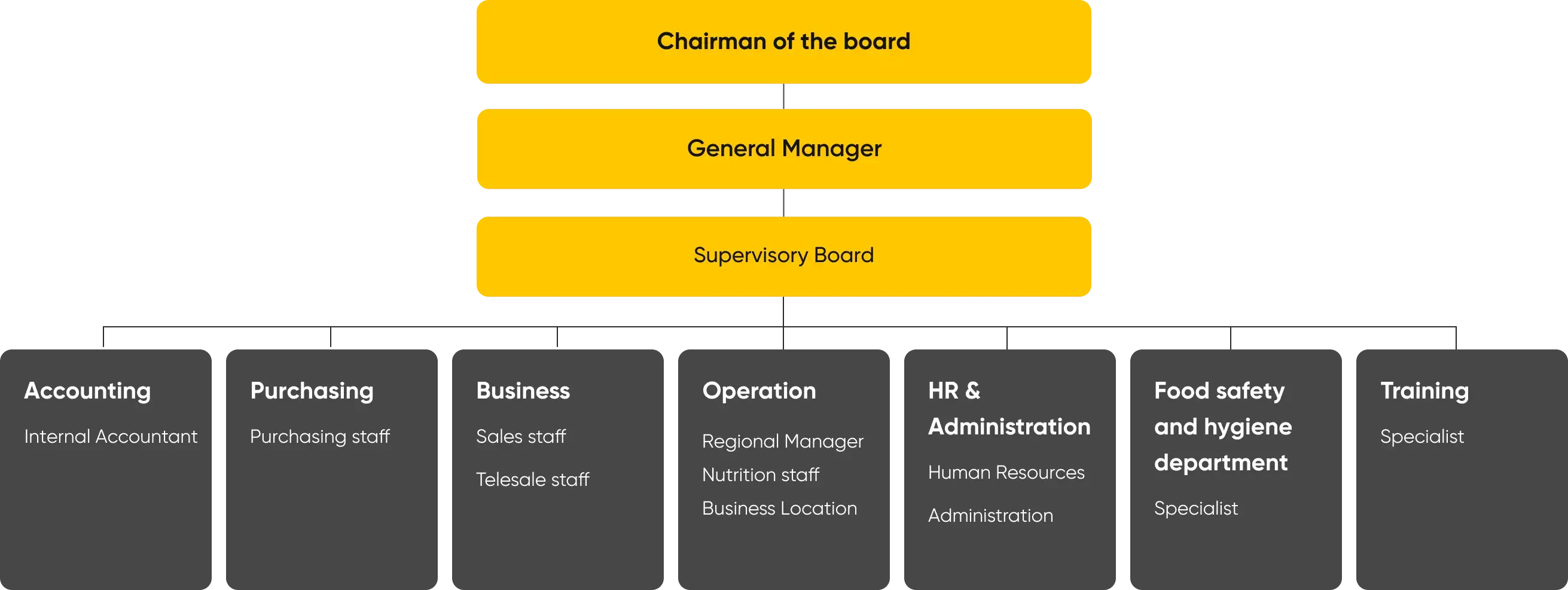 Chairman of the board

General Manager

Supervisory Board

Accounting

Internal Accountant

Purchasing

Purchasing staff

Business

Sales staff

Telesale staff

Operation

Regional Manager

Nutrition staff

Business Location

HR & Administration

Human Resources

Administration

Food safety and hygiene department

Specialist

Training

Specialist